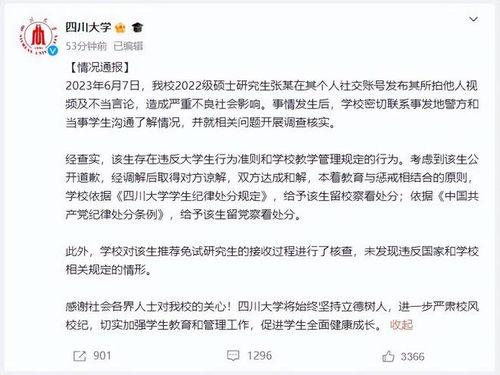 四川大学

53分钟前 已编辑

【情况通报】

2023年6月7日，我校2022级硕士研究生张某在其个人社交账号发布其所拍他人视频及不当言论，造成严重不良社会影响。事情发生后，学校密切联系事发地警方和当事学生沟通了解情况，并就相关问题开展调查核实。

经查实，该生存在违反大学生行为准则和学校教学管理规定的行为。考虑到该生公开道歉，经调解后取得对方谅解，双方达成和解，本着教育与惩戒相结合的原则，学校依据《四川大学学生纪律处分规定》，给予该生留校察看处分；依据《中国共产党纪律处分条例》，给予该生留党察看处分。

此外，学校对该生推荐免试研究生的接收过程进行了核查，未发现违反国家和学校相关规定的情形。

感谢社会各界人士对我校的关心！四川大学将始终坚持立德树人，进一步严肃校风校纪，切实加强学生教育和管理工作，促进学生全面健康成长。 收起

901 1296 3366